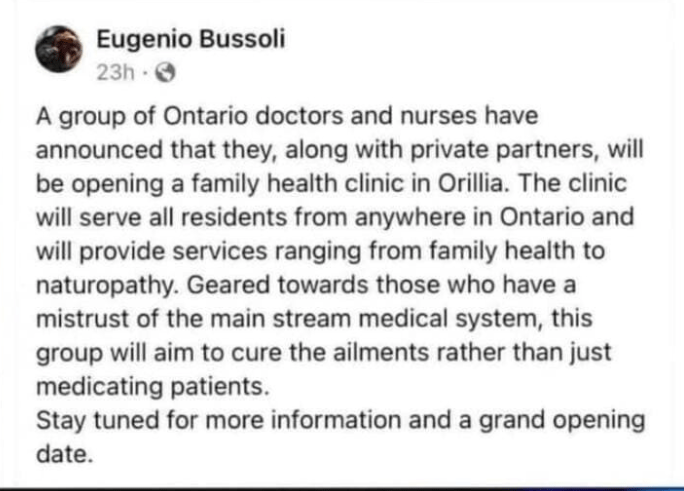 Eugenio Bussoli
23h ·

A group of Ontario doctors and nurses have announced that they, along with private partners, will be opening a family health clinic in Orillia. The clinic will serve all residents from anywhere in Ontario and will provide services ranging from family health to naturopathy. Geared towards those who have a mistrust of the main stream medical system, this group will aim to cure the ailments rather than just medicating patients.
Stay tuned for more information and a grand opening date.